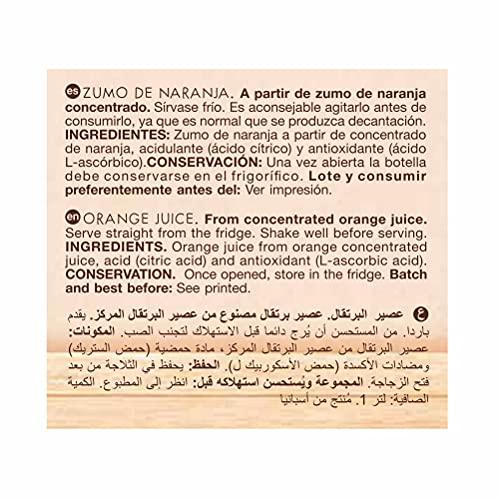 es ZUMO DE NARANJA. A partir de zumo de naranja concentrado. Sírvase frío. Es aconsejable agitarlo antes de consumirlo, ya que es normal que se produzca decantación. INGREDIENTES: Zumo de naranja a partir de concentrado de naranja, acidulante (ácido cítrico) y antioxidante (ácido L-ascórbico).CONSERVACIÓN: Una vez abierta la botella debe conservarse en el frigorífico. Lote y consumir preferentemente antes del: Ver impresión.

en ORANGE JUICE. From concentrated orange juice. Serve straight from the fridge. Shake well before serving. INGREDIENTS. Orange juice from orange concentrated juice, acid (citric acid) and antioxidant (L-ascorbic acid). CONSERVATION. Once opened, store in the fridge. Batch and best before: See printed.

ع عصير البرتقال. عصير برتقال مصنوع من عصير البرتقال المركز. يقدم باردا. من المستحسن أن يُرج دائما قبل الاستهلاك لتجنب الصب. المكونات: عصير البرتقال من عصير البرتقال المركز، مادة حمضية (حمض الستريك) ومضادات الأكسدة (حمض الأسكوربيك ل). الحفظ: يحفظ في الثلاجة من بعد فتح الزجاجة. المجموعة ويُستحسن استهلاكه قبل: انظر إلى المطبوع. الكمية الصافية: لتر 1. مُنتج من أسبانيا